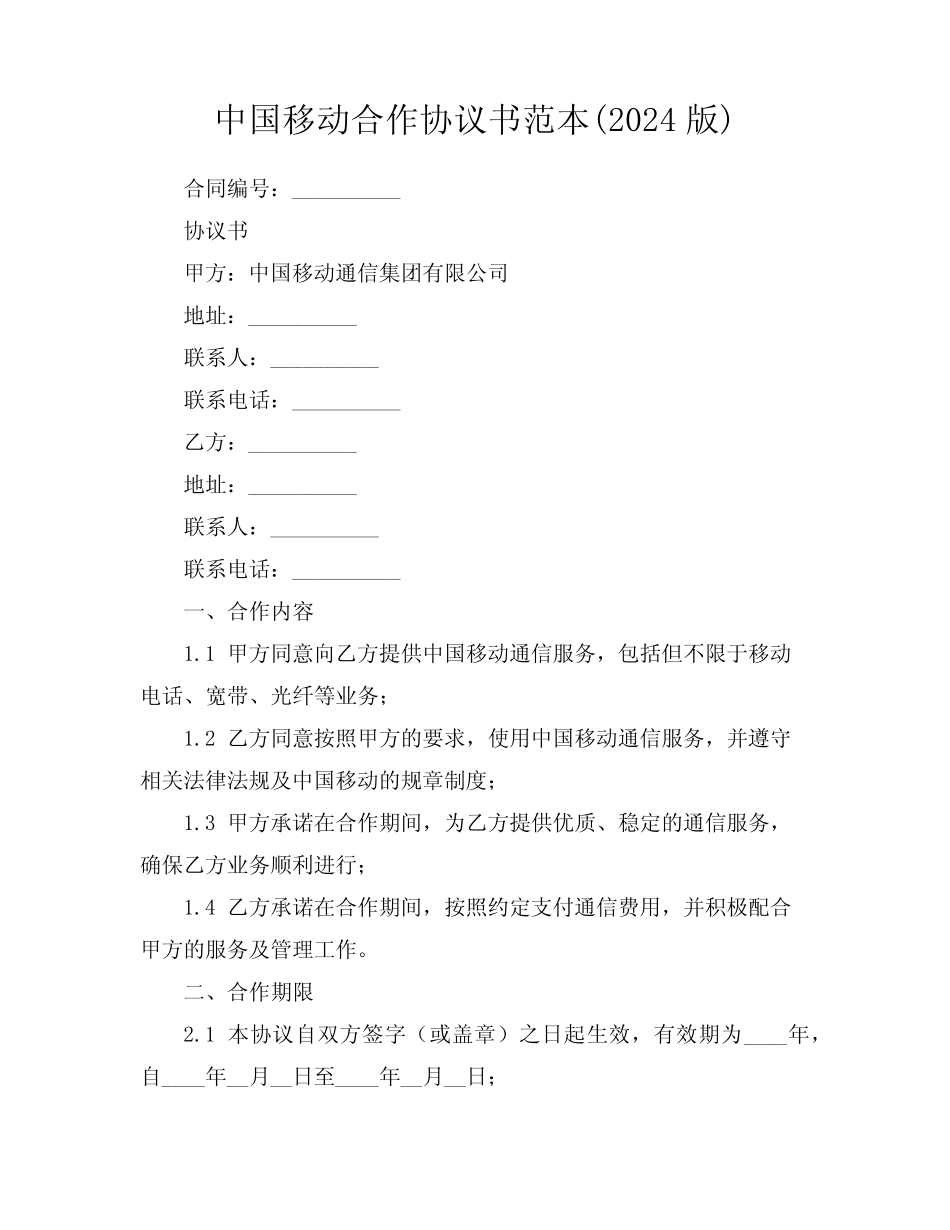 中国移动合作协议书范本(2024 版)

合同编号：__________

协议书

甲方：中国移动通信集团有限公司

地址：__________

联系人：__________

联系电话：__________

乙方：__________

地址：__________

联系人：__________

联系电话：__________

一、合作内容

1.1 甲方同意向乙方提供中国移动通信服务，包括但不限于移动电话、宽带、光纤等业务；

1.2 乙方同意按照甲方的要求，使用中国移动通信服务，并遵守相关法律法规及中国移动的规章制度；

1.3 甲方承诺在合作期间，为乙方提供优质、稳定的通信服务，确保乙方业务顺利进行；

1.4 乙方承诺在合作期间，按照约定支付通信费用，并积极配合甲方的服务及管理工作。

二、合作期限

2.1 本协议自双方签字（或盖章）之日起生效，有效期为____年，自____年__月__日至____年__月__日；